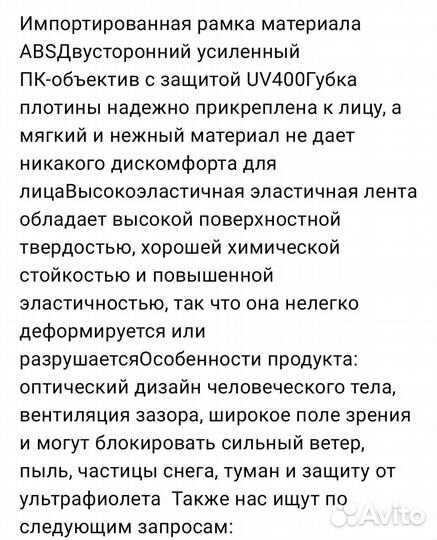 Импортированная рамка материала ABSДвусторонний усиленный ПК-объектив с защитой UV400Губка плотины надежно прикреплена к лицу, а мягкий и нежный материал не дает никакого дискомфорта для лицаВысокоэластичная эластичная лента обладает высокой поверхностной твердостью, хорошей химической стойкостью и повышенной эластичностью, так что она нелегко деформируется или разрушаетсяОсобенности продукта: оптический дизайн человеческого тела, вентиляция зазора, широкое поле зрения и могут блокировать сильный ветер, пыль, частицы снега, туман и защиту от ультрафиолета Также нас ищут по следующим запросам:

Avito